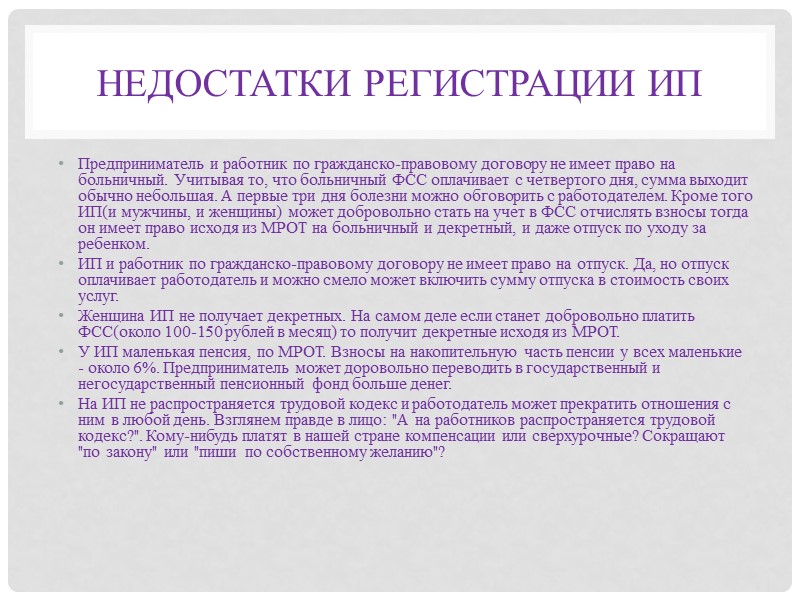 НЕДОСТАТКИ РЕГИСТРАЦИИ ИП

• Предприниматель и работник по гражданско-правовому договору не имеет право на больничный. Учитывая то, что больничный ФСС оплачивает с четвертого дня, сумма выходит обычно небольшая. А первые три дня болезни можно обговорить с работодателем. Кроме того ИП(и мужчины, и женщины) может добровольно стать на учет в ФСС отчислять взносы тогда он имеет право исходя из МРОТ на больничный и декретный, и даже отпуск по уходу за ребенком.
• ИП и работник по гражданско-правовому договору не имеет право на отпуск. Да, но отпуск оплачивает работодатель и можно смело может включить сумму отпуска в стоимость своих услуг.
• Женщина ИП не получает декретных. На самом деле если станет добровольно платить ФСС(около 100-150 рублей в месяц) то получит декретные исходя из МРОТ.
• У ИП маленькая пенсия, по МРОТ. Взносы на накопительную часть пенсии у всех маленькие - около 6%. Предприниматель может доровольно переводить в государственный и негосударственный пенсионный фонд больше денег.
• На ИП не распространяется трудовой кодекс и работодатель может прекратить отношения с ним в любой день. Взглянем правде в лицо: "А на работников распространяется трудовой кодекс?". Кому-нибудь платят в нашей стране компенсации или сверхурочные? Сокращают "по закону" или "пиши по собственному желанию"?